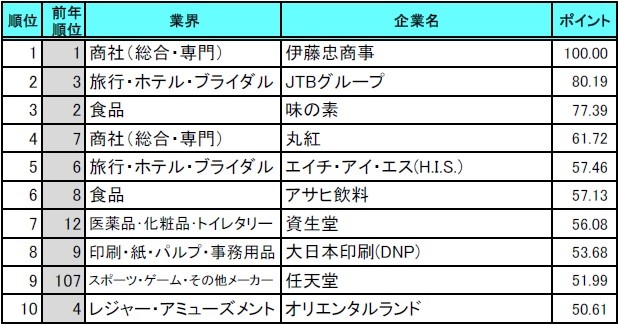 | 順位 | 前年順位 | 業界 | 企業名 | ポイント |
|---|---|---|---|---|
| 1 | 1 | 商社（総合・専門） | 伊藤忠商事 | 100.00 |
| 2 | 3 | 旅行・ホテル・ブライダル | JTBグループ | 80.19 |
| 3 | 2 | 食品 | 味の素 | 77.39 |
| 4 | 7 | 商社（総合・専門） | 丸紅 | 61.72 |
| 5 | 6 | 旅行・ホテル・ブライダル | エイチ・アイ・エス(H.I.S.) | 57.46 |
| 6 | 8 | 食品 | アサヒ飲料 | 57.13 |
| 7 | 12 | 医薬品・化粧品・トイレタリー | 資生堂 | 56.08 |
| 8 | 9 | 印刷・紙・パルプ・事務用品 | 大日本印刷(DNP) | 53.68 |
| 9 | 107 | スポーツ・ゲーム・その他メーカー | 任天堂 | 51.99 |
| 10 | 4 | レジャー・アミューズメント | オリエンタルランド | 50.61 |